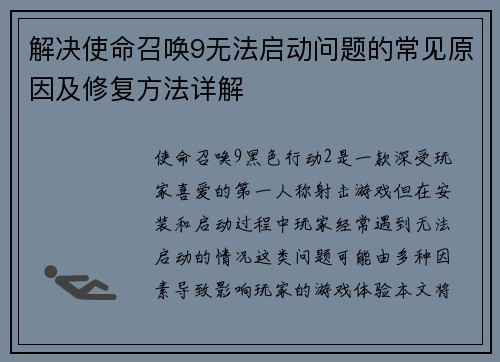 解决使命召唤9无法启动问题的常见原因及修复方法详解

使命召唤9黑色行动2是一款深受玩家喜爱的第一人称射击游戏但在安装和启动过程中玩家经常遇到无法启动的情况这类问题可能由多种因素导致影响玩家的游戏体验本文将